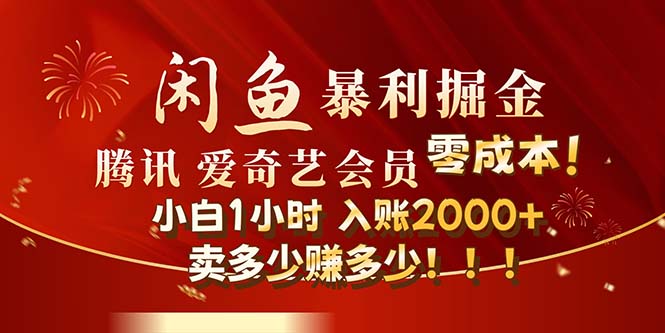 闲鱼 暴利掘金

腾讯 爱奇艺会员 零成本！

小白1小时 入账2000+

卖多少赚多少！！！